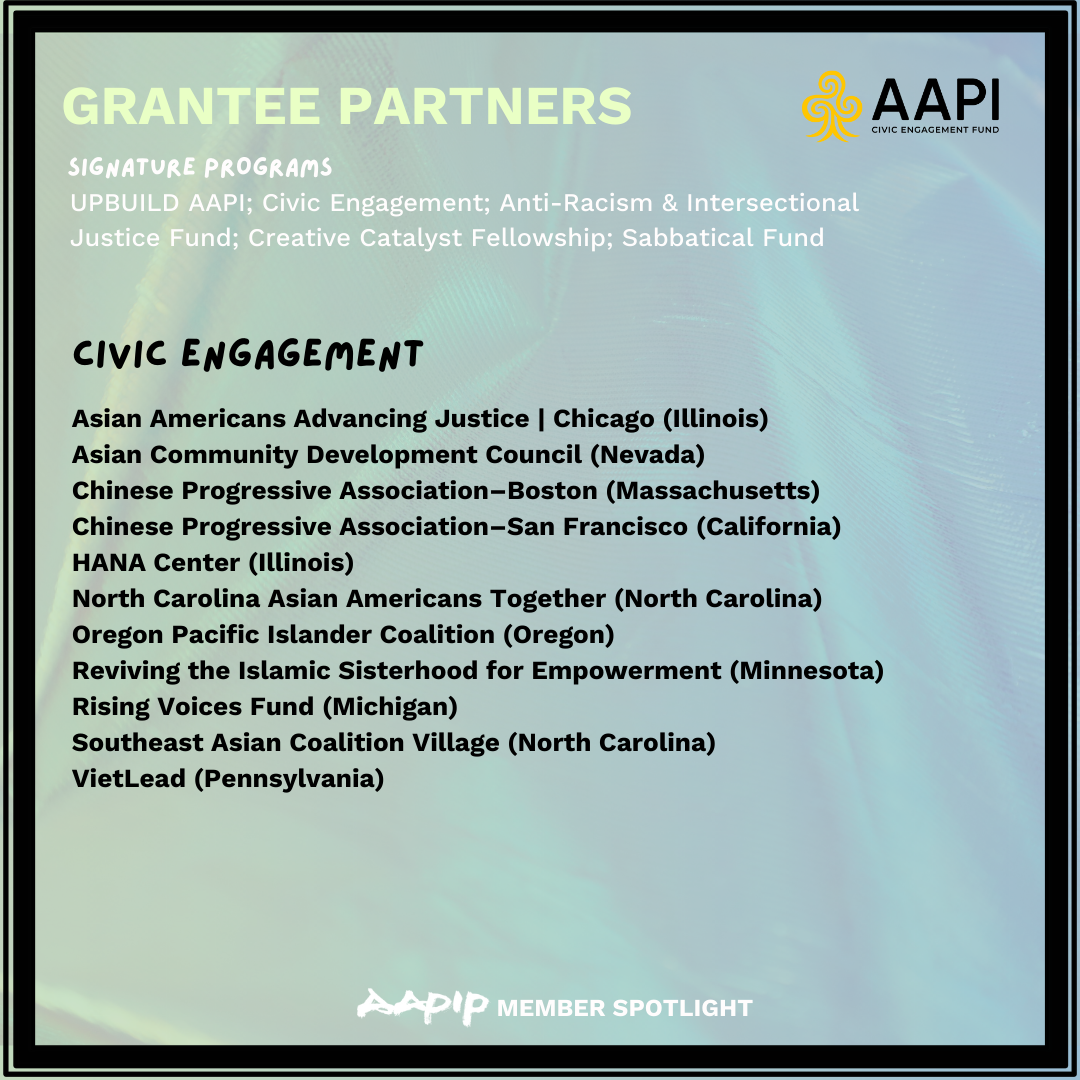 GRANTEE PARTNERS

AAPI
CIVIC ENGAGEMENT FUND

SIGNATURE PROGRAMS
UPBUILD AAPI; Civic Engagement; Anti-Racism & Intersectional Justice Fund; Creative Catalyst Fellowship; Sabbatical Fund

CIVIC ENGAGEMENT

Asian Americans Advancing Justice | Chicago (Illinois)
Asian Community Development Council (Nevada)
Chinese Progressive Association–Boston (Massachusetts)
Chinese Progressive Association–San Francisco (California)
HANA Center (Illinois)
North Carolina Asian Americans Together (North Carolina)
Oregon Pacific Islander Coalition (Oregon)
Reviving the Islamic Sisterhood for Empowerment (Minnesota)
Rising Voices Fund (Michigan)
Southeast Asian Coalition Village (North Carolina)
VietLead (Pennsylvania)

AAPIP MEMBER SPOTLIGHT